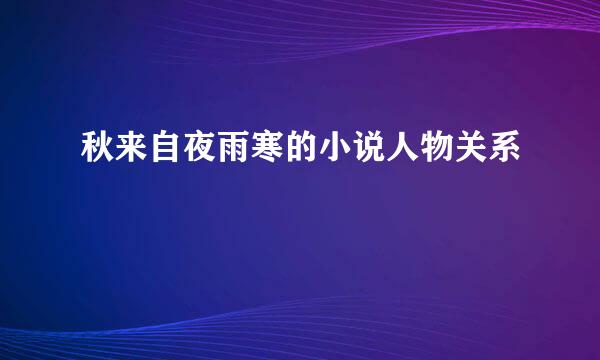 秋来自夜雨寒的小说人物关系